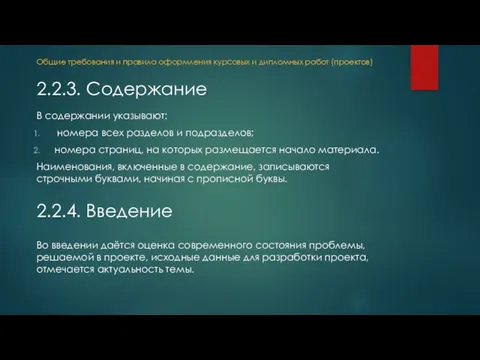 Общие требования и правила оформления курсовых и дипломных работ (проектов)

2.2.3. Содержание

В содержании указывают:

1. номера всех разделов и подразделов;
2. номера страниц, на которых размещается начало материала.

Наименования, включенные в содержание, записываются строчными буквами, начиная с прописной буквы.

2.2.4. Введение

Во введении даётся оценка современного состояния проблемы, решаемой в проекте, исходные данные для разработки проекта, отмечается актуальность темы.